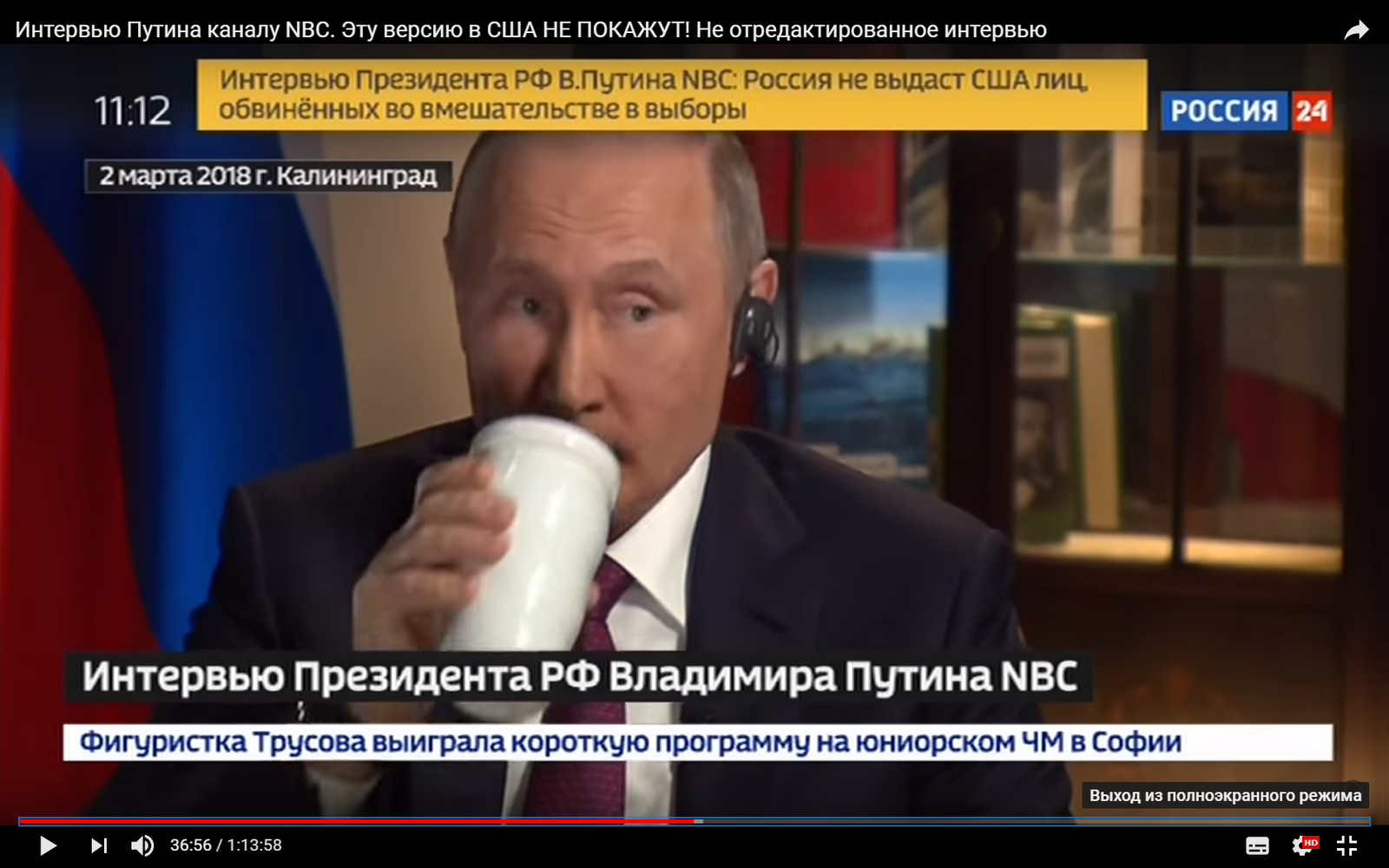 Интервью Путина каналу NBC. Эту версию в США НЕ ПОКАЖУТ! Не отредактированное интервью

11:12

Интервью Президента РФ В.Путина NBC: Россия не выдаст США лиц, обвинённых во вмешательстве в выборы

РОССИЯ 24

2 марта 2018 г. Калининград

Интервью Президента РФ Владимира Путина NBC

Фигуристка Трусова выиграла короткую программу на юниорском ЧМ в Софии

Выход из полноэкранного режима

36:56 / 1:13:58

HD